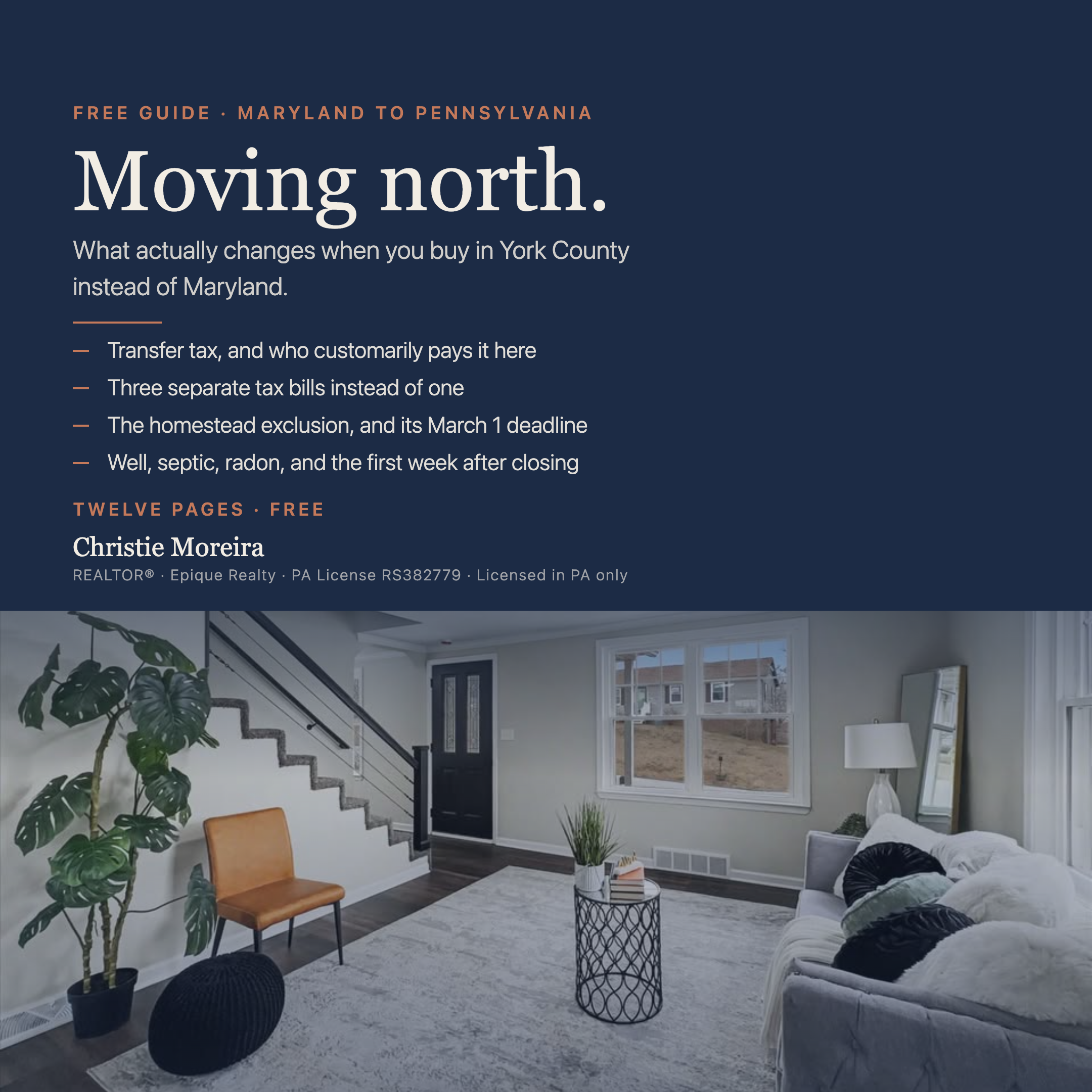 FREE GUIDE · MARYLAND TO PENNSYLVANIA

Moving north.

What actually changes when you buy in York County instead of Maryland.

— Transfer tax, and who customarily pays it here
— Three separate tax bills instead of one
— The homestead exclusion, and its March 1 deadline
— Well, septic, radon, and the first week after closing

TWELVE PAGES · FREE

Christie Moreira

REALTOR® · Epique Realty · PA License RS382779 · Licensed in PA only